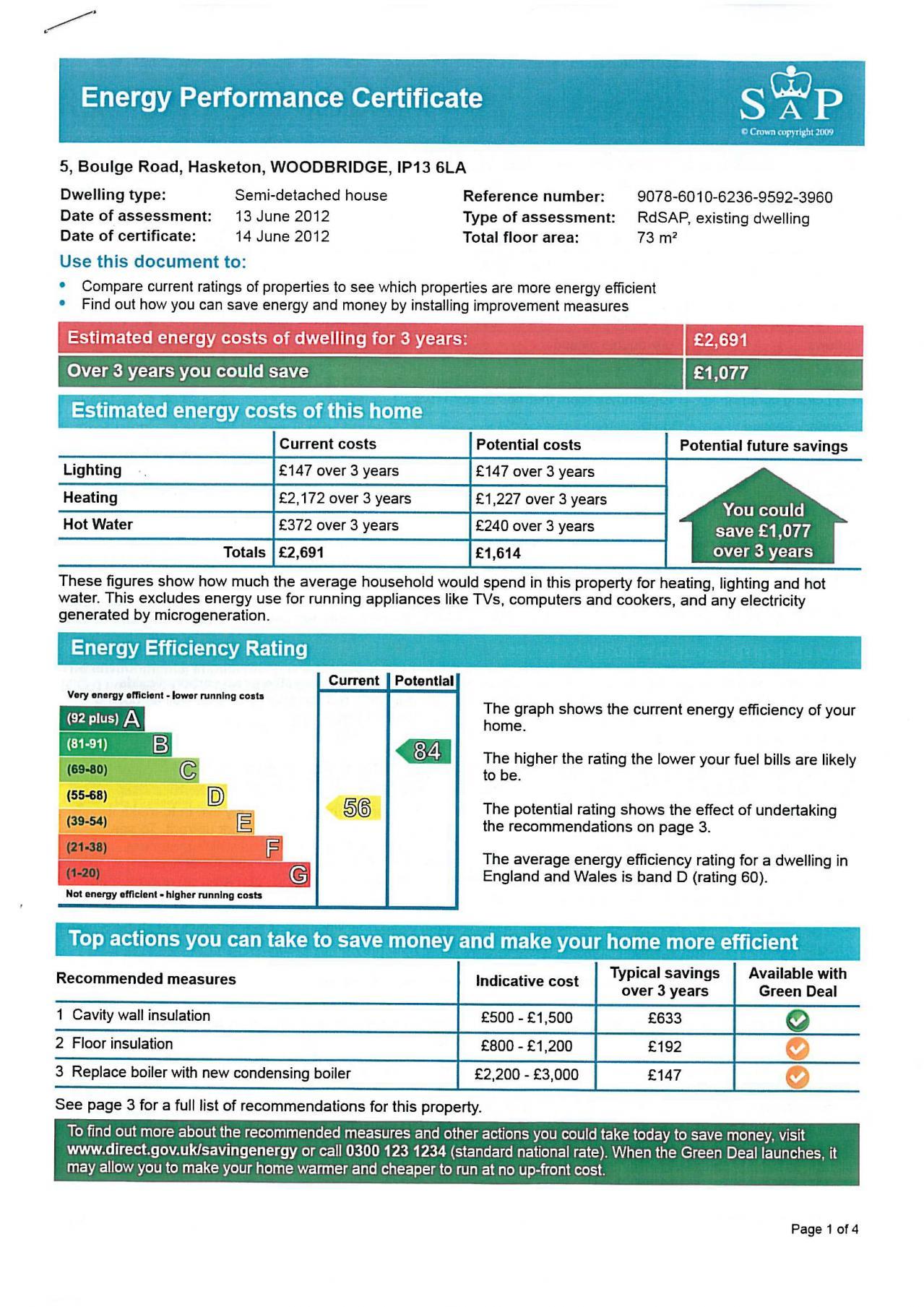 Energy Performance Certificate

SAP
© Crown copyright 2009

5, Boulge Road, Hasketon, WOODBRIDGE, IP13 6LA

Dwelling type: Semi-detached house
Date of assessment: 13 June 2012
Date of certificate: 14 June 2012

Reference number: 9078-6010-6236-9592-3960
Type of assessment: RdSAP, existing dwelling
Total floor area: 73 m²

Use this document to:

• Compare current ratings of properties to see which properties are more energy efficient
• Find out how you can save energy and money by installing improvement measures

| Estimated energy costs of dwelling for 3 years: | £2,691 |
|---|---|
| Over 3 years you could save | £1,077 |

Estimated energy costs of this home

| | Current costs | Potential costs | Potential future savings |
|---|---|---|---|
| Lighting | £147 over 3 years | £147 over 3 years | You could save £1,077 over 3 years |
| Heating | £2,172 over 3 years | £1,227 over 3 years | |
| Hot Water | £372 over 3 years | £240 over 3 years | |
| Totals | £2,691 | £1,614 | |

These figures show how much the average household would spend in this property for heating, lighting and hot water. This excludes energy use for running appliances like TVs, computers and cookers, and any electricity generated by microgeneration.

Energy Efficiency Rating

Current Potential

Very energy efficient - lower running costs
(92 plus) A
(81-91) B
(69-80) C
(55-68) D
(39-54) E
(21-38) F
(1-20) G
Not energy efficient - higher running costs

56
84

The graph shows the current energy efficiency of your home.

The higher the rating the lower your fuel bills are likely to be.

The potential rating shows the effect of undertaking the recommendations on page 3.

The average energy efficiency rating for a dwelling in England and Wales is band D (rating 60).

Top actions you can take to save money and make your home more efficient

| Recommended measures | Indicative cost | Typical savings over 3 years | Available with Green Deal |
|---|---|---|---|
| 1 Cavity wall insulation | £500 - £1,500 | £633 | |
| 2 Floor insulation | £800 - £1,200 | £192 | |
| 3 Replace boiler with new condensing boiler | £2,200 - £3,000 | £147 | |

See page 3 for a full list of recommendations for this property.

To find out more about the recommended measures and other actions you could take today to save money, visit www.direct.gov.uk/savingenergy or call 0300 123 1234 (standard national rate). When the Green Deal launches, it may allow you to make your home warmer and cheaper to run at no up-front cost.

Page 1 of 4